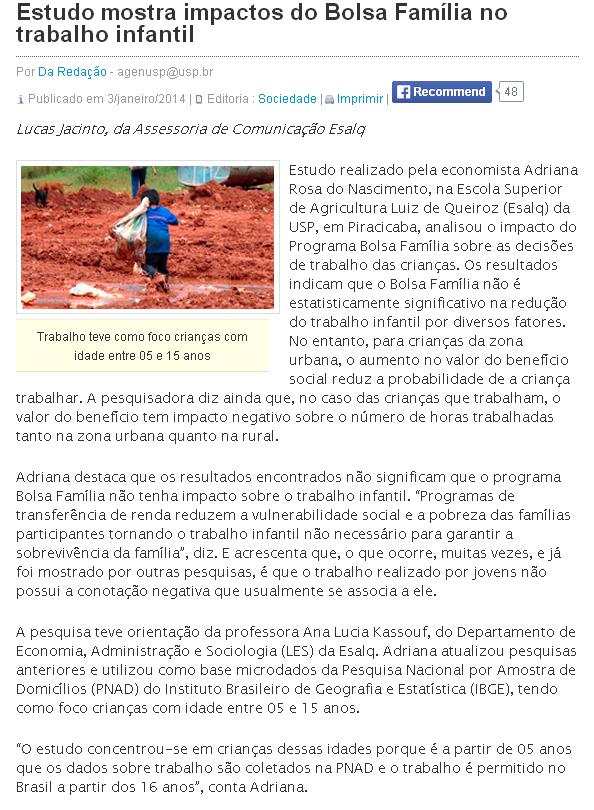 Estudo mostra impactos do Bolsa Família no trabalho infantil

Por Da Redação - agenusp@usp.br

Publicado em 3/janeiro/2014 | Editoria : Sociedade | Imprimir | Recommend 48

Lucas Jacinto, da Assessoria de Comunicação Esalq

Trabalho teve como foco crianças com idade entre 05 e 15 anos

Estudo realizado pela economista Adriana Rosa do Nascimento, na Escola Superior de Agricultura Luiz de Queiroz (Esalq) da USP, em Piracicaba, analisou o impacto do Programa Bolsa Família sobre as decisões de trabalho das crianças. Os resultados indicam que o Bolsa Família não é estatisticamente significativo na redução do trabalho infantil por diversos fatores. No entanto, para crianças da zona urbana, o aumento no valor do benefício social reduz a probabilidade de a criança trabalhar. A pesquisadora diz ainda que, no caso das crianças que trabalham, o valor do benefício tem impacto negativo sobre o número de horas trabalhadas tanto na zona urbana quanto na rural.

Adriana destaca que os resultados encontrados não significam que o programa Bolsa Família não tenha impacto sobre o trabalho infantil. "Programas de transferência de renda reduzem a vulnerabilidade social e a pobreza das famílias participantes tornando o trabalho infantil não necessário para garantir a sobrevivência da família", diz. E acrescenta que, o que ocorre, muitas vezes, e já foi mostrado por outras pesquisas, é que o trabalho realizado por jovens não possui a conotação negativa que usualmente se associa a ele.

A pesquisa teve orientação da professora Ana Lucia Kassouf, do Departamento de Economia, Administração e Sociologia (LES) da Esalq. Adriana atualizou pesquisas anteriores e utilizou como base microdados da Pesquisa Nacional por Amostra de Domicílios (PNAD) do Instituto Brasileiro de Geografia e Estatística (IBGE), tendo como foco crianças com idade entre 05 e 15 anos.

"O estudo concentrou-se em crianças dessas idades porque é a partir de 05 anos que os dados sobre trabalho são coletados na PNAD e o trabalho é permitido no Brasil a partir dos 16 anos", conta Adriana.